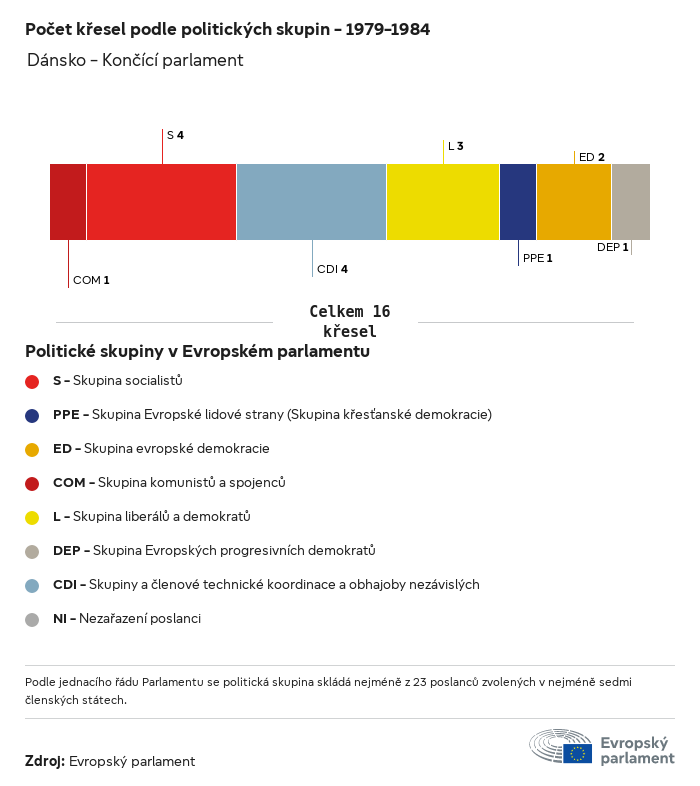 Počet křesel podle politických skupin – 1979–1984

Dánsko – Končící parlament

S 4
L 3
ED 2
COM 1
CDI 4
PPE 1
DEP 1

Celkem 16 křesel

Politické skupiny v Evropském parlamentu

S – Skupina socialistů

PPE – Skupina Evropské lidové strany (Skupina křesťanské demokracie)

ED – Skupina evropské demokracie

COM – Skupina komunistů a spojenců

L – Skupina liberálů a demokratů

DEP – Skupina Evropských progresivních demokratů

CDI – Skupiny a členové technické koordinace a obhajoby nezávislých

NI – Nezařazení poslanci

Podle jednacího řádu Parlamentu se politická skupina skládá nejméně z 23 poslanců zvolených v nejméně sedmi členských státech.

Zdroj: Evropský parlament

Evropský parlament